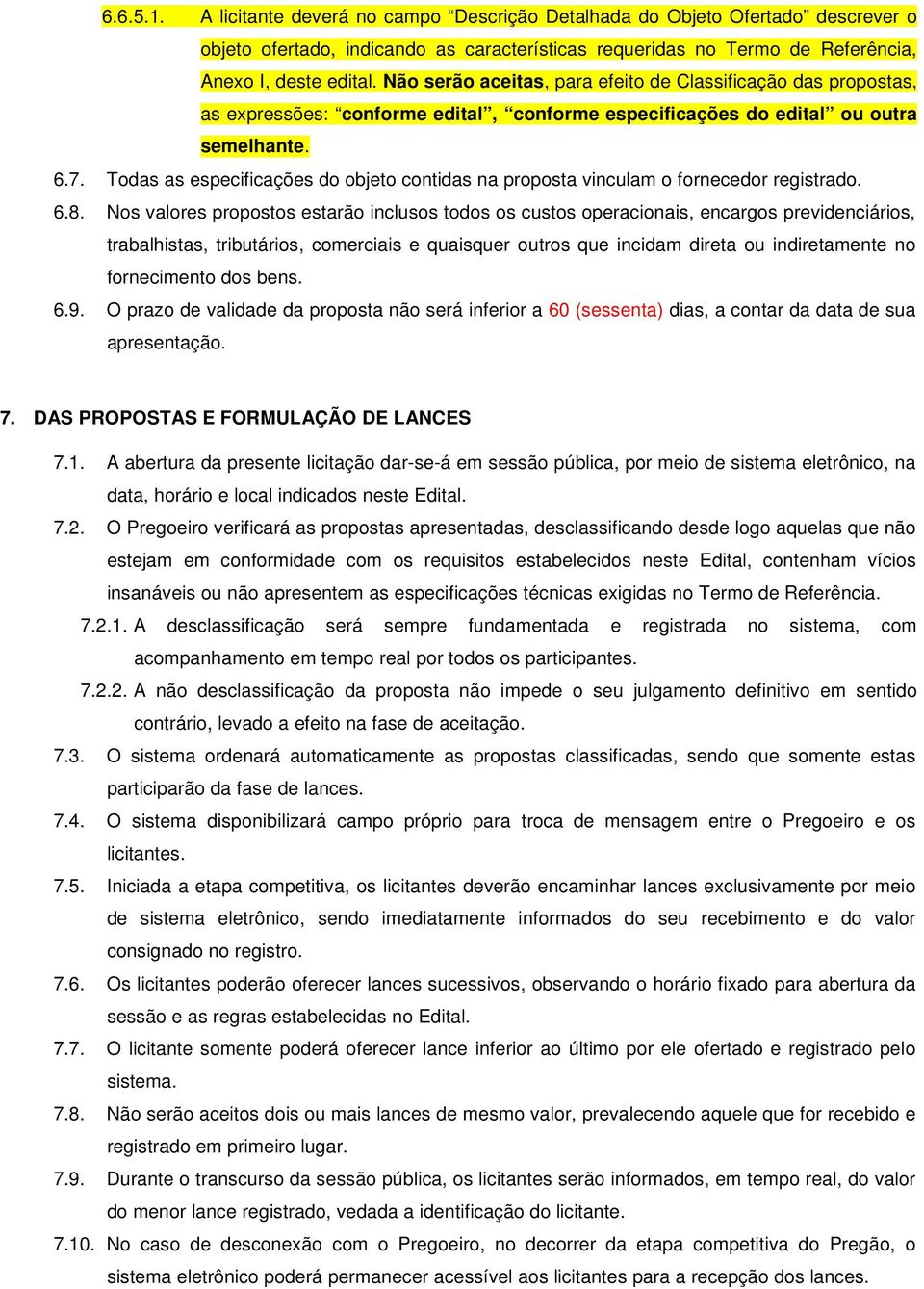 6.6.5.1. A licitante deverá no campo “Descrição Detalhada do Objeto Ofertado” descrever o objeto ofertado, indicando as características requeridas no Termo de Referência, Anexo I, deste edital. Não serão aceitas, para efeito de Classificação das propostas, as expressões: “conforme edital”, “conforme especificações do edital” ou outra semelhante.

6.7. Todas as especificações do objeto contidas na proposta vinculam o fornecedor registrado.

6.8. Nos valores propostos estarão inclusos todos os custos operacionais, encargos previdenciários, trabalhistas, tributários, comerciais e quaisquer outros que incidam direta ou indiretamente no fornecimento dos bens.

6.9. O prazo de validade da proposta não será inferior a 60 (sessenta) dias, a contar da data de sua apresentação.

7. DAS PROPOSTAS E FORMULAÇÃO DE LANCES

7.1. A abertura da presente licitação dar-se-á em sessão pública, por meio de sistema eletrônico, na data, horário e local indicados neste Edital.

7.2. O Pregoeiro verificará as propostas apresentadas, desclassificando desde logo aquelas que não estejam em conformidade com os requisitos estabelecidos neste Edital, contenham vícios insanáveis ou não apresentem as especificações técnicas exigidas no Termo de Referência.

7.2.1. A desclassificação será sempre fundamentada e registrada no sistema, com acompanhamento em tempo real por todos os participantes.

7.2.2. A não desclassificação da proposta não impede o seu julgamento definitivo em sentido contrário, levado a efeito na fase de aceitação.

7.3. O sistema ordenará automaticamente as propostas classificadas, sendo que somente estas participarão da fase de lances.

7.4. O sistema disponibilizará campo próprio para troca de mensagem entre o Pregoeiro e os licitantes.

7.5. Iniciada a etapa competitiva, os licitantes deverão encaminhar lances exclusivamente por meio de sistema eletrônico, sendo imediatamente informados do seu recebimento e do valor consignado no registro.

7.6. Os licitantes poderão oferecer lances sucessivos, observando o horário fixado para abertura da sessão e as regras estabelecidas no Edital.

7.7. O licitante somente poderá oferecer lance inferior ao último por ele ofertado e registrado pelo sistema.

7.8. Não serão aceitos dois ou mais lances de mesmo valor, prevalecendo aquele que for recebido e registrado em primeiro lugar.

7.9. Durante o transcurso da sessão pública, os licitantes serão informados, em tempo real, do valor do menor lance registrado, vedada a identificação do licitante.

7.10. No caso de desconexão com o Pregoeiro, no decorrer da etapa competitiva do Pregão, o sistema eletrônico poderá permanecer acessível aos licitantes para a recepção dos lances.